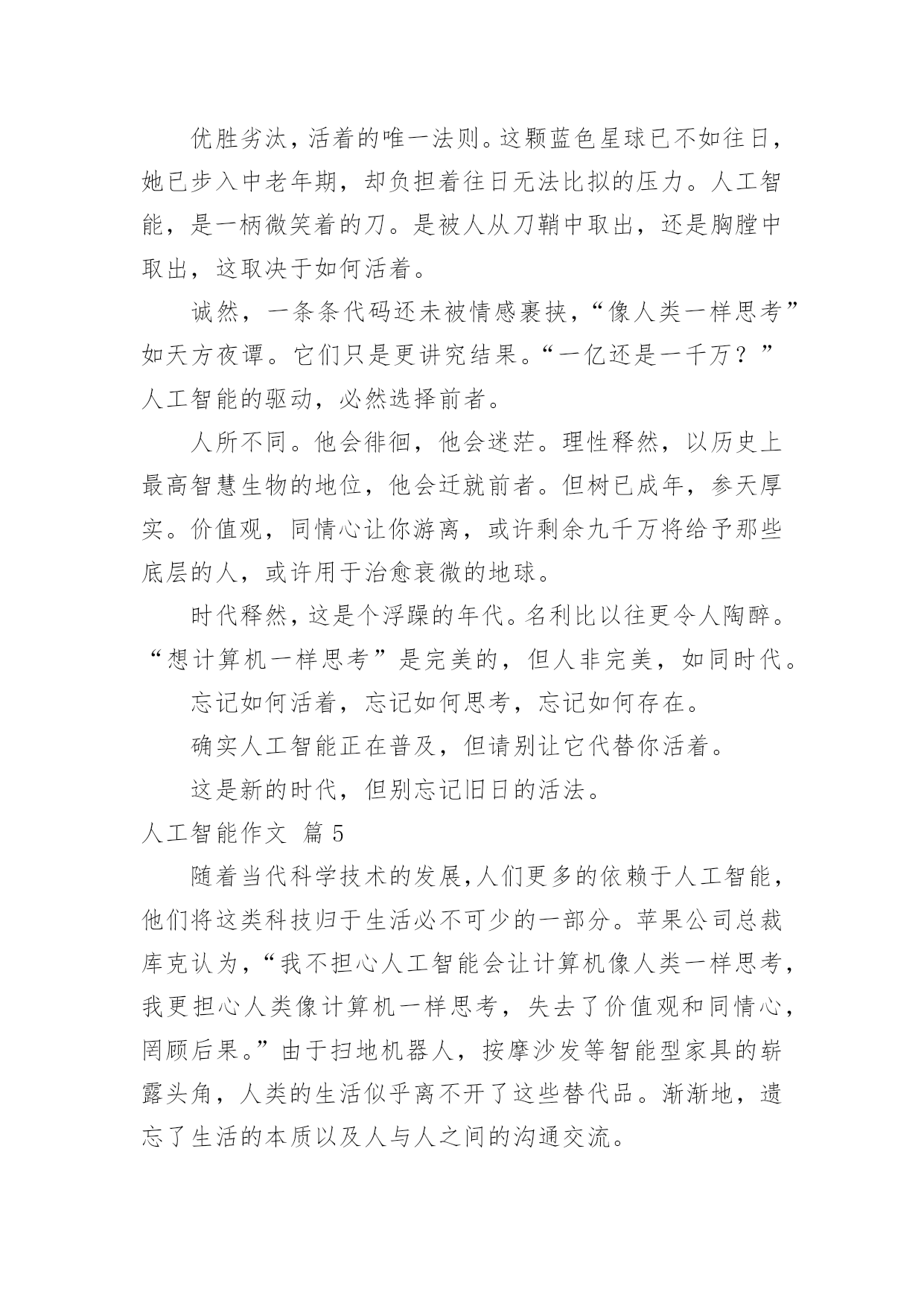 优胜劣汰，活着的唯一法则。这颗蓝色星球已不如往日，她已步入中老年期，却负担着往日无法比拟的压力。人工智能，是一柄微笑着的刀。是被人从刀鞘中取出，还是胸膛中取出，这取决于如何活着。

诚然，一条条代码还未被情感裹挟，“像人类一样思考”如天方夜谭。它们只是更讲究结果。“一亿还是一千万？”人工智能的驱动，必然选择前者。

人所不同。他会徘徊，他会迷茫。理性释然，以历史上最高智慧生物的地位，他会迁就前者。但树已成年，参天厚实。价值观，同情心让你游离，或许剩余九千万将给予那些底层的人，或许用于治愈衰微的地球。

时代释然，这是个浮躁的年代。名利比以往更令人陶醉。“想计算机一样思考”是完美的，但人非完美，如同时代。

忘记如何活着，忘记如何思考，忘记如何存在。

确实人工智能正在普及，但请别让它代替你活着。

这是新的时代，但别忘记旧日的活法。

人工智能作文 篇5

随着当代科学技术的发展，人们更多的依赖于人工智能，他们将这类科技归于生活必不可少的一部分。苹果公司总裁库克认为，“我不担心人工智能会让计算机像人类一样思考，我更担心人类像计算机一样思考，失去了价值观和同情心，罔顾后果。”由于扫地机器人，按摩沙发等智能型家具的崭露头角，人类的生活似乎离不开了这些替代品。渐渐地，遗忘了生活的本质以及人与人之间的沟通交流。